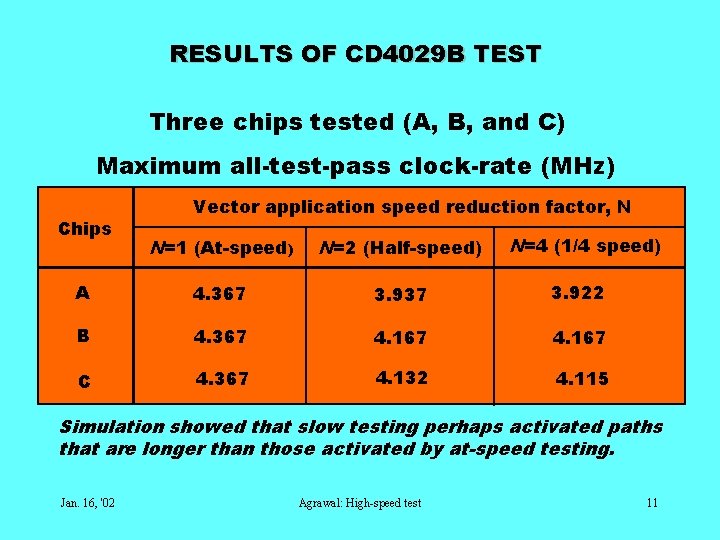 RESULTS OF CD4029B TEST

Three chips tested (A, B, and C)

Maximum all-test-pass clock-rate (MHz)

| Chips | Vector application speed reduction factor, N | | |
|---|---|---|---|
| | N=1 (At-speed) | N=2 (Half-speed) | N=4 (1/4 speed) |
| A | 4.367 | 3.937 | 3.922 |
| B | 4.367 | 4.167 | 4.167 |
| C | 4.367 | 4.132 | 4.115 |

Simulation showed that slow testing perhaps activated paths that are longer than those activated by at-speed testing.

Jan. 16, '02 Agrawal: High-speed test 11